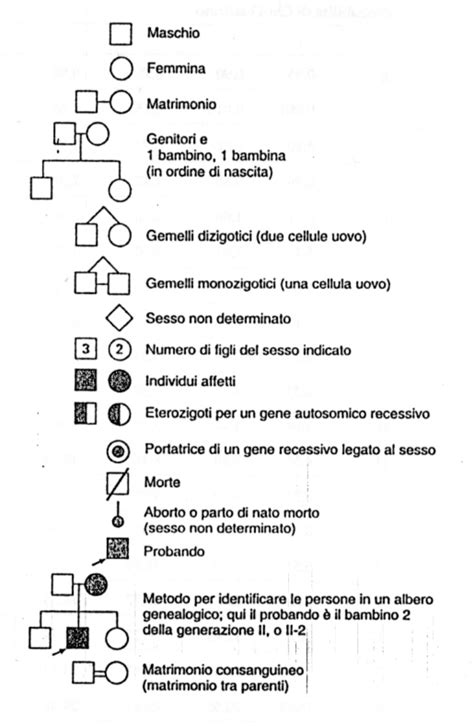 Maschio

Femmina

Matrimonio

Genitori e 1 bambino, 1 bambina (in ordine di nascita)

Gemelli dizigotici (due cellule uovo)

Gemelli monozigotici (una cellula uovo)

Sesso non determinato

3 2 Numero di figli del sesso indicato

Individui affetti

Eterozigoti per un gene autosomico recessivo

Portatrice di un gene recessivo legato al sesso

Morte

Aborto o parto di nato morto (sesso non determinato)

Probando

Metodo per identificare le persone in un albero genealogico; qui il probando è il bambino 2 della generazione II, o II-2

Matrimonio consanguineo (matrimonio tra parenti)